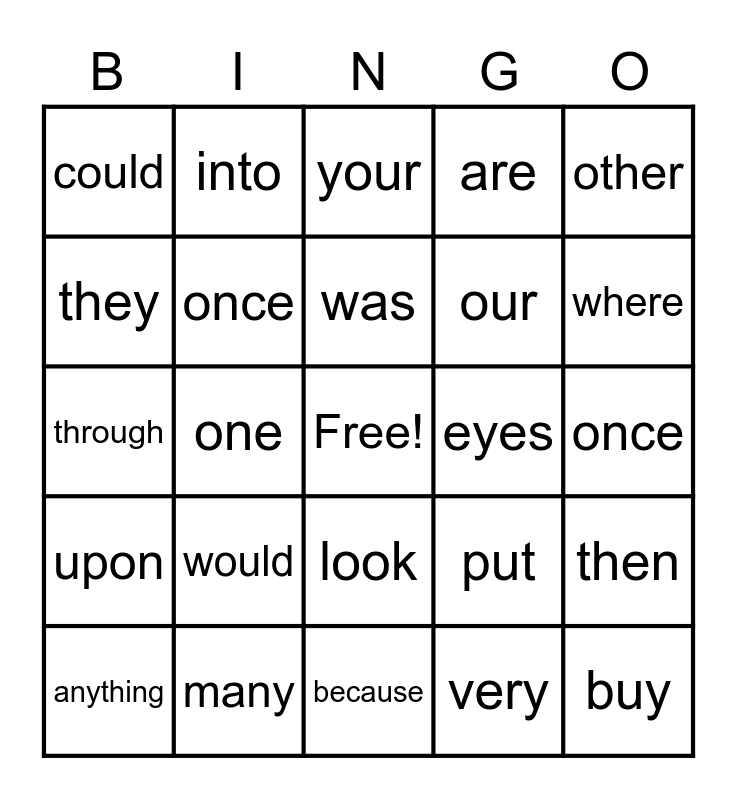 | B | I | N | G | O |
|---|---|---|---|---|
| could | into | your | are | other |
| they | once | was | our | where |
| through | one | Free! | eyes | once |
| upon | would | look | put | then |
| anything | many | because | very | buy |